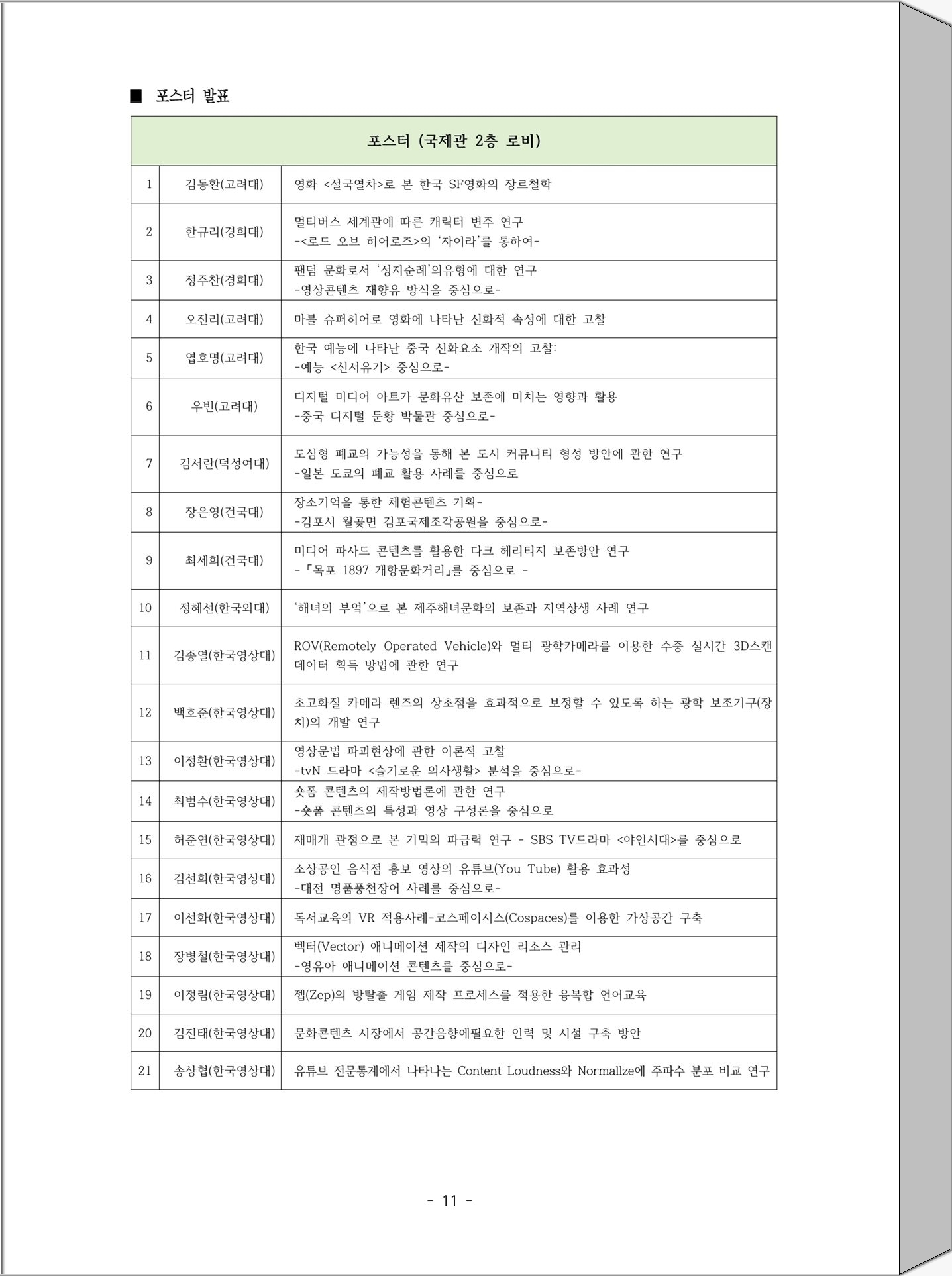 ■ 포스터 발표

| 포스터 (국제관 2층 로비) | | |
|---|---|---|
| 1 | 김동환(고려대) | 영화 <설국열차>로 본 한국 SF영화의 장르철학 |
| 2 | 한규리(경희대) | 멀티버스 세계관에 따른 캐릭터 변주 연구 -<로드 오브 히어로즈>의 '자이라'를 통하여- |
| 3 | 정주찬(경희대) | 팬덤 문화로서 '성지순례'의유형에 대한 연구 -영상콘텐츠 재향유 방식을 중심으로- |
| 4 | 오진리(고려대) | 마블 슈퍼히어로 영화에 나타난 신화적 속성에 대한 고찰 |
| 5 | 엽호명(고려대) | 한국 예능에 나타난 중국 신화요소 개작의 고찰: -예능 <신서유기> 중심으로- |
| 6 | 우빈(고려대) | 디지털 미디어 아트가 문화유산 보존에 미치는 영향과 활용 -중국 디지털 둔황 박물관 중심으로- |
| 7 | 김서란(덕성여대) | 도심형 폐교의 가능성을 통해 본 도시 커뮤니티 형성 방안에 관한 연구 -일본 도쿄의 폐교 활용 사례를 중심으로 |
| 8 | 장은영(건국대) | 장소기억을 통한 체험콘텐츠 기획- -김포시 월곶면 김포국제조각공원을 중심으로- |
| 9 | 최세희(건국대) | 미디어 파사드 콘텐츠를 활용한 다크 헤리티지 보존방안 연구 -「목포 1897 개항문화거리」를 중심으로 - |
| 10 | 정혜선(한국외대) | '해녀의 부엌'으로 본 제주해녀문화의 보존과 지역상생 사례 연구 |
| 11 | 김종열(한국영상대) | ROV(Remotely Operated Vehicle)와 멀티 광학카메라를 이용한 수중 실시간 3D스캔 데이터 획득 방법에 관한 연구 |
| 12 | 백호준(한국영상대) | 초고화질 카메라 렌즈의 상초점을 효과적으로 보정할 수 있도록 하는 광학 보조기구(장치)의 개발 연구 |
| 13 | 이정환(한국영상대) | 영상문법 파괴현상에 관한 이론적 고찰 -tvN 드라마 <슬기로운 의사생활> 분석을 중심으로- |
| 14 | 최범수(한국영상대) | 숏폼 콘텐츠의 제작방법론에 관한 연구 -숏폼 콘텐츠의 특성과 영상 구성론을 중심으로 |
| 15 | 허준연(한국영상대) | 재매개 관점으로 본 기믹의 파급력 연구 - SBS TV드라마 <야인시대>를 중심으로 |
| 16 | 김선희(한국영상대) | 소상공인 음식점 홍보 영상의 유튜브(You Tube) 활용 효과성 -대전 명품풍천장어 사례를 중심으로- |
| 17 | 이선화(한국영상대) | 독서교육의 VR 적용사례-코스페이시스(Cospaces)를 이용한 가상공간 구축 |
| 18 | 장병철(한국영상대) | 벡터(Vector) 애니메이션 제작의 디자인 리소스 관리 -영유아 애니메이션 콘텐츠를 중심으로- |
| 19 | 이정림(한국영상대) | 젭(Zep)의 방탈출 게임 제작 프로세스를 적용한 융복합 언어교육 |
| 20 | 김진태(한국영상대) | 문화콘텐츠 시장에서 공간음향에필요한 인력 및 시설 구축 방안 |
| 21 | 송상협(한국영상대) | 유튜브 전문통계에서 나타나는 Content Loudness와 Normallze에 주파수 분포 비교 연구 |

- 11 -